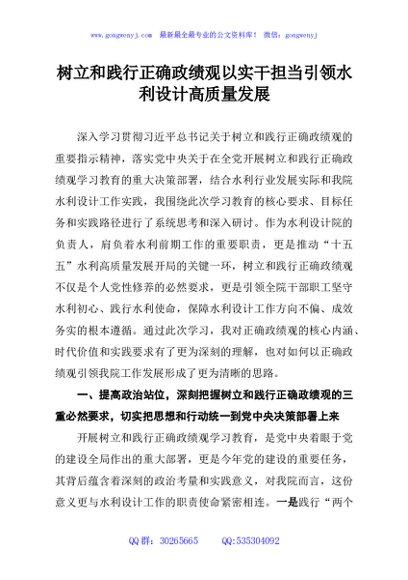 www.gongwenyj.com 最新最全最专业的公文资料库！ 微信：gongwenyj

树立和践行正确政绩观以实干担当引领水利设计高质量发展

深入学习贯彻习近平总书记关于树立和践行正确政绩观的重要指示精神，落实党中央关于在全党开展树立和践行正确政绩观学习教育的重大决策部署，结合水利行业发展实际和我院水利设计工作实践，我围绕此次学习教育的核心要求、目标任务和实践路径进行了系统思考和深入研讨。作为水利设计院的负责人，肩负着水利前期工作的重要职责，更是推动“十五五”水利高质量发展开局的关键一环，树立和践行正确政绩观不仅是个人党性修养的必然要求，更是引领全院干部职工坚守水利初心、践行水利使命，保障水利设计工作方向不偏、成效务实的根本遵循。通过此次学习，我对正确政绩观的核心内涵、时代价值和实践要求有了更为深刻的理解，也对如何以正确政绩观引领我院工作发展形成了更为清晰的思路。

一、提高政治站位，深刻把握树立和践行正确政绩观的三重必然要求，切实把思想和行动统一到党中央决策部署上来

开展树立和践行正确政绩观学习教育，是党中央着眼于党的建设全局作出的重大部署，更是今年党的建设的重要任务，其背后蕴含着深刻的政治考量和实践意义，对我院而言，这份意义更与水利设计工作的职责使命紧密相连。一是践行“两个

QQ 群：30265665 QQ:535304092